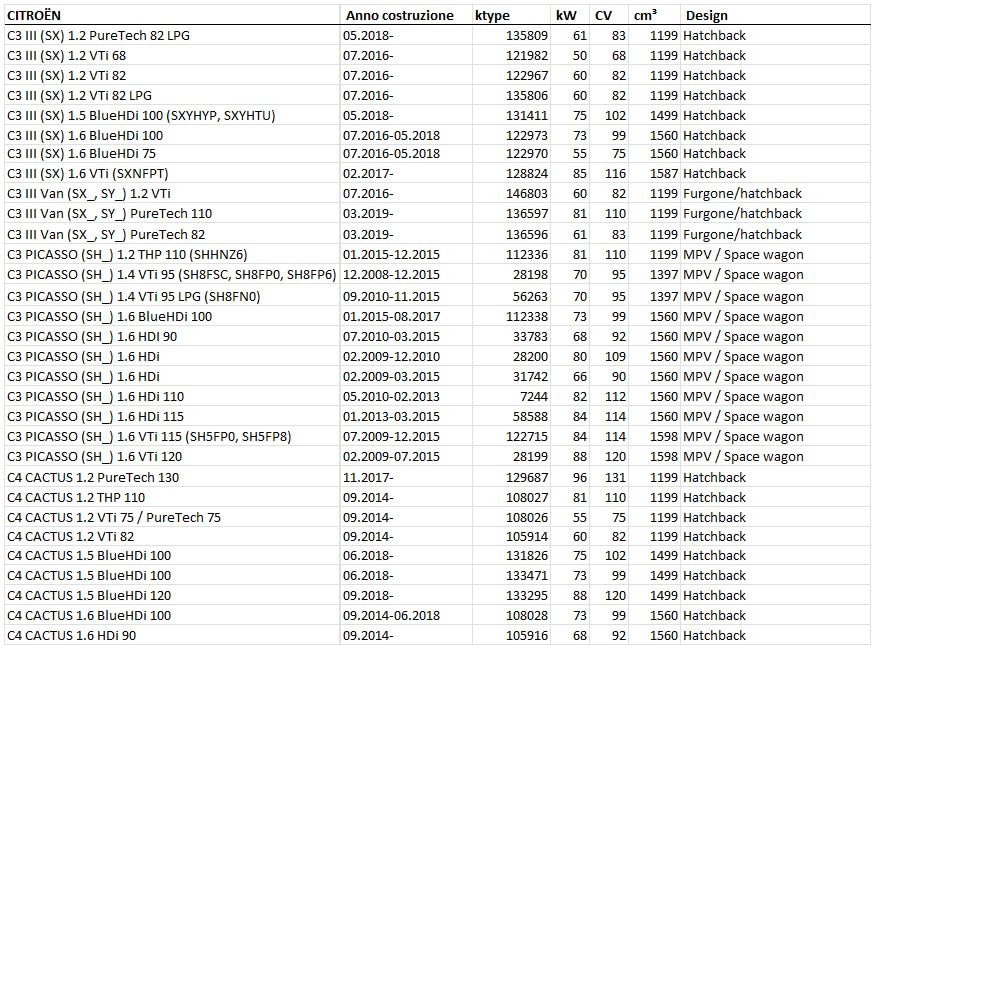 | CITROËN | Anno costruzione | ktype | kW | CV | cm³ | Design |
|---|---|---|---|---|---|---|
| C3 III (SX) 1.2 PureTech 82 LPG | 05.2018- | 135809 | 61 | 83 | 1199 | Hatchback |
| C3 III (SX) 1.2 VTi 68 | 07.2016- | 121982 | 50 | 68 | 1199 | Hatchback |
| C3 III (SX) 1.2 VTi 82 | 07.2016- | 122967 | 60 | 82 | 1199 | Hatchback |
| C3 III (SX) 1.2 VTi 82 LPG | 07.2016- | 135806 | 60 | 82 | 1199 | Hatchback |
| C3 III (SX) 1.5 BlueHDi 100 (SXYHYP, SXYHTU) | 05.2018- | 131411 | 75 | 102 | 1499 | Hatchback |
| C3 III (SX) 1.6 BlueHDi 100 | 07.2016-05.2018 | 122973 | 73 | 99 | 1560 | Hatchback |
| C3 III (SX) 1.6 BlueHDi 75 | 07.2016-05.2018 | 122970 | 55 | 75 | 1560 | Hatchback |
| C3 III (SX) 1.6 VTi (SXNFPT) | 02.2017- | 128824 | 85 | 116 | 1587 | Hatchback |
| C3 III Van (SX_, SY_) 1.2 VTi | 07.2016- | 146803 | 60 | 82 | 1199 | Furgone/hatchback |
| C3 III Van (SX_, SY_) PureTech 110 | 03.2019- | 136597 | 81 | 110 | 1199 | Furgone/hatchback |
| C3 III Van (SX_, SY_) PureTech 82 | 03.2019- | 136596 | 61 | 83 | 1199 | Furgone/hatchback |
| C3 PICASSO (SH_) 1.2 THP 110 (SHHNZ6) | 01.2015-12.2015 | 112336 | 81 | 110 | 1199 | MPV / Space wagon |
| C3 PICASSO (SH_) 1.4 VTi 95 (SH8FSC, SH8FP0, SH8FP6) | 12.2008-12.2015 | 28198 | 70 | 95 | 1397 | MPV / Space wagon |
| C3 PICASSO (SH_) 1.4 VTi 95 LPG (SH8FN0) | 09.2010-11.2015 | 56263 | 70 | 95 | 1397 | MPV / Space wagon |
| C3 PICASSO (SH_) 1.6 BlueHDi 100 | 01.2015-08.2017 | 112338 | 73 | 99 | 1560 | MPV / Space wagon |
| C3 PICASSO (SH_) 1.6 HDI 90 | 07.2010-03.2015 | 33783 | 68 | 92 | 1560 | MPV / Space wagon |
| C3 PICASSO (SH_) 1.6 HDi | 02.2009-12.2010 | 28200 | 80 | 109 | 1560 | MPV / Space wagon |
| C3 PICASSO (SH_) 1.6 HDi | 02.2009-03.2015 | 31742 | 66 | 90 | 1560 | MPV / Space wagon |
| C3 PICASSO (SH_) 1.6 HDi 110 | 05.2010-02.2013 | 7244 | 82 | 112 | 1560 | MPV / Space wagon |
| C3 PICASSO (SH_) 1.6 HDi 115 | 01.2013-03.2015 | 58588 | 84 | 114 | 1560 | MPV / Space wagon |
| C3 PICASSO (SH_) 1.6 VTi 115 (SH5FP0, SH5FP8) | 07.2009-12.2015 | 122715 | 84 | 114 | 1598 | MPV / Space wagon |
| C3 PICASSO (SH_) 1.6 VTi 120 | 02.2009-07.2015 | 28199 | 88 | 120 | 1598 | MPV / Space wagon |
| C4 CACTUS 1.2 PureTech 130 | 11.2017- | 129687 | 96 | 131 | 1199 | Hatchback |
| C4 CACTUS 1.2 THP 110 | 09.2014- | 108027 | 81 | 110 | 1199 | Hatchback |
| C4 CACTUS 1.2 VTi 75 / PureTech 75 | 09.2014- | 108026 | 55 | 75 | 1199 | Hatchback |
| C4 CACTUS 1.2 VTi 82 | 09.2014- | 105914 | 60 | 82 | 1199 | Hatchback |
| C4 CACTUS 1.5 BlueHDi 100 | 06.2018- | 131826 | 75 | 102 | 1499 | Hatchback |
| C4 CACTUS 1.5 BlueHDi 100 | 06.2018- | 133471 | 73 | 99 | 1499 | Hatchback |
| C4 CACTUS 1.5 BlueHDi 120 | 09.2018- | 133295 | 88 | 120 | 1499 | Hatchback |
| C4 CACTUS 1.6 BlueHDi 100 | 09.2014-06.2018 | 108028 | 73 | 99 | 1560 | Hatchback |
| C4 CACTUS 1.6 HDi 90 | 09.2014- | 105916 | 68 | 92 | 1560 | Hatchback |